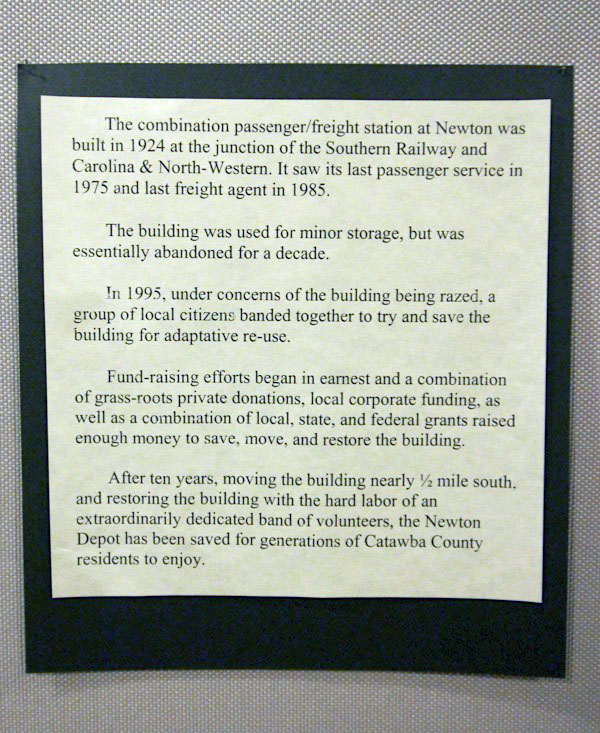 The combination passenger/freight station at Newton was built in 1924 at the junction of the Southern Railway and Carolina & North-Western. It saw its last passenger service in 1975 and last freight agent in 1985.

The building was used for minor storage, but was essentially abandoned for a decade.

In 1995, under concerns of the building being razed, a group of local citizens banded together to try and save the building for adaptative re-use.

Fund-raising efforts began in earnest and a combination of grass-roots private donations, local corporate funding, as well as a combination of local, state, and federal grants raised enough money to save, move, and restore the building.

After ten years, moving the building nearly ½ mile south, and restoring the building with the hard labor of an extraordinarily dedicated band of volunteers, the Newton Depot has been saved for generations of Catawba County residents to enjoy.